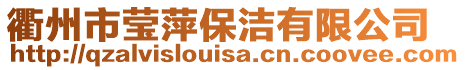 衢州市莹萍保洁有限公司
http://qzalvislouisa.cn.coovee.com